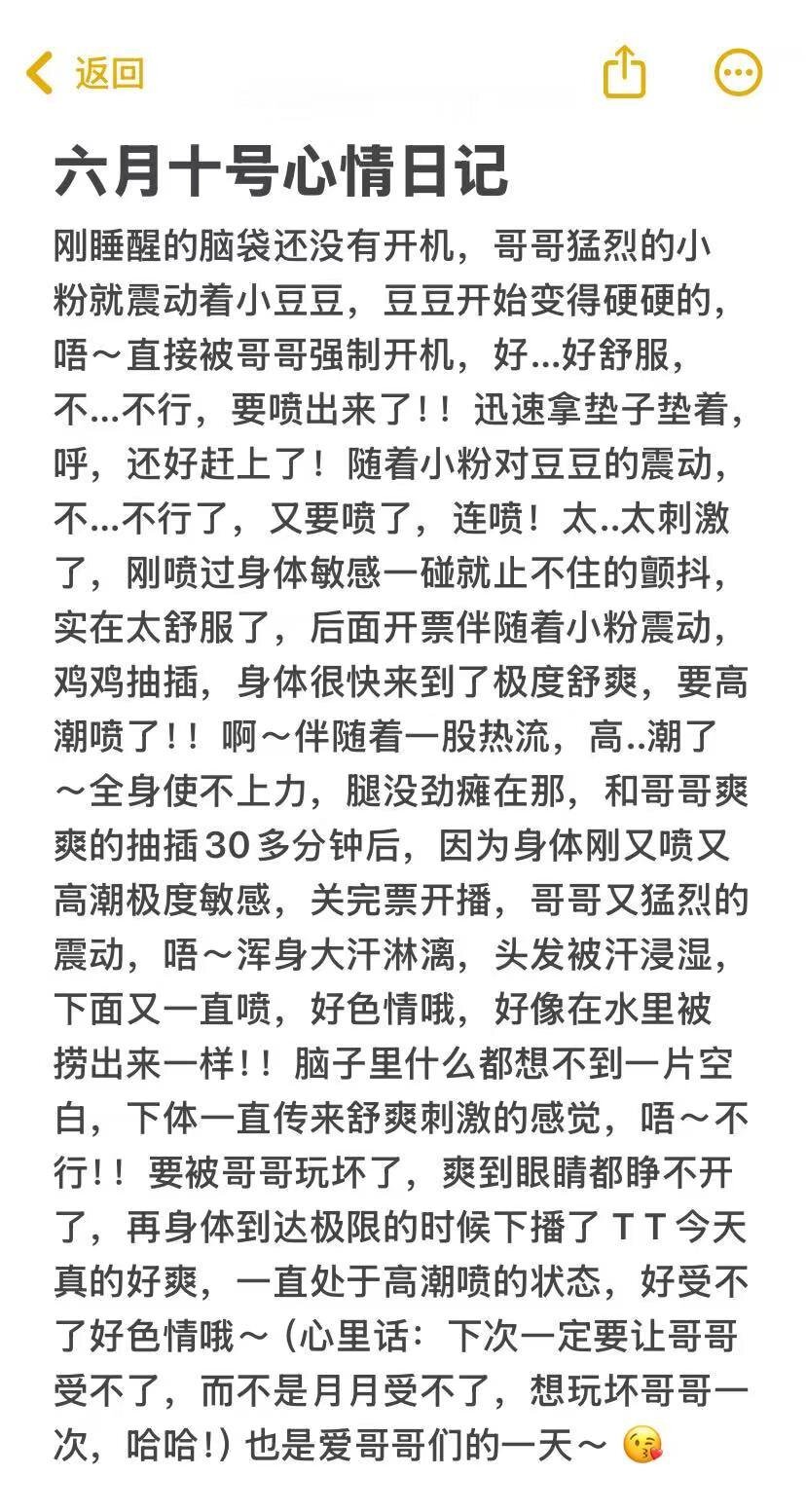 返回

六月十号心情日记

刚睡醒的脑袋还没有开机，哥哥猛烈的小粉就震动着小豆豆，豆豆开始变得硬硬的，唔～直接被哥哥强制开机，好...好舒服，不...不行，要喷出来了！！迅速拿垫子垫着，呼，还好赶上了！随着小粉对豆豆的震动，不...不行了，又要喷了，连喷！太..太刺激了，刚喷过身体敏感一碰就止不住的颤抖，实在太舒服了，后面开票伴随着小粉震动，鸡鸡抽插，身体很快来到了极度舒爽，要高潮喷了！！啊～伴随着一股热流，高..潮了～全身使不上力，腿没劲瘫在那，和哥哥爽爽的抽插30多分钟后，因为身体刚又喷又高潮极度敏感，关完票开播，哥哥又猛烈的震动，唔～浑身大汗淋漓，头发被汗浸湿，下面又一直喷，好色情哦，好像在水里被捞出来一样！！脑子里什么都想不到一片空白，下体一直传来舒爽刺激的感觉，唔～不行！！要被哥哥玩坏了，爽到眼睛都睁不开了，再身体到达极限的时候下播了 T T 今天真的好爽，一直处于高潮喷的状态，好受不了好色情哦～（心里话：下次一定要让哥哥受不了，而不是月月受不了，想玩坏哥哥一次，哈哈！）也是爱哥哥们的一天～ 😘